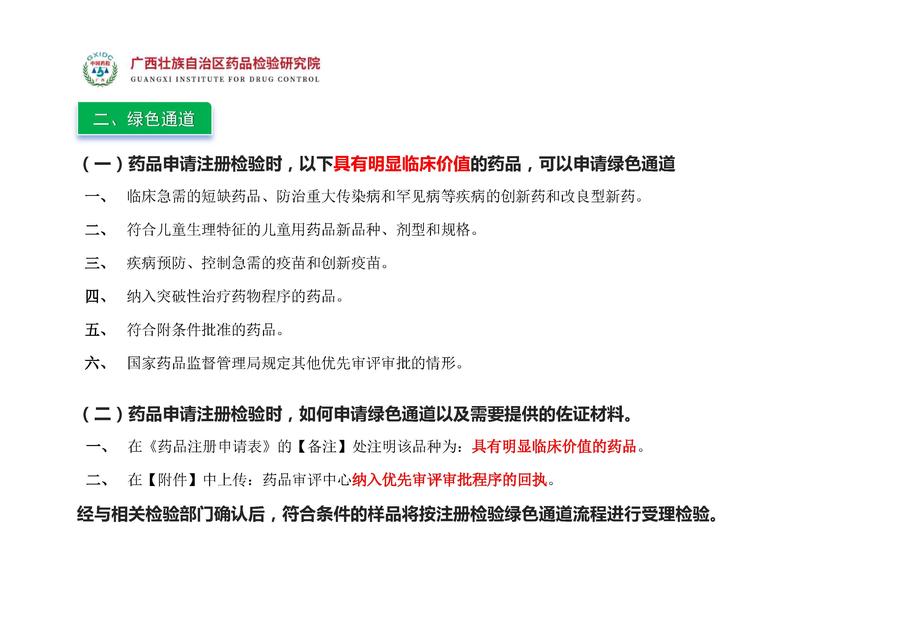 广西壮族自治区药品检验研究院
GUANGXI INSTITUTE FOR DRUG CONTROL

二、绿色通道

（一）药品申请注册检验时，以下具有明显临床价值的药品，可以申请绿色通道

一、 临床急需的短缺药品、防治重大传染病和罕见病等疾病的创新药和改良型新药。

二、 符合儿童生理特征的儿童用药品新品种、剂型和规格。

三、 疾病预防、控制急需的疫苗和创新疫苗。

四、 纳入突破性治疗药物程序的药品。

五、 符合附条件批准的药品。

六、 国家药品监督管理局规定其他优先审评审批的情形。

（二）药品申请注册检验时，如何申请绿色通道以及需要提供的佐证材料。

一、 在《药品注册申请表》的【备注】处注明该品种为：具有明显临床价值的药品。

二、 在【附件】中上传：药品审评中心纳入优先审评审批程序的回执。

经与相关检验部门确认后，符合条件的样品将按注册检验绿色通道流程进行受理检验。